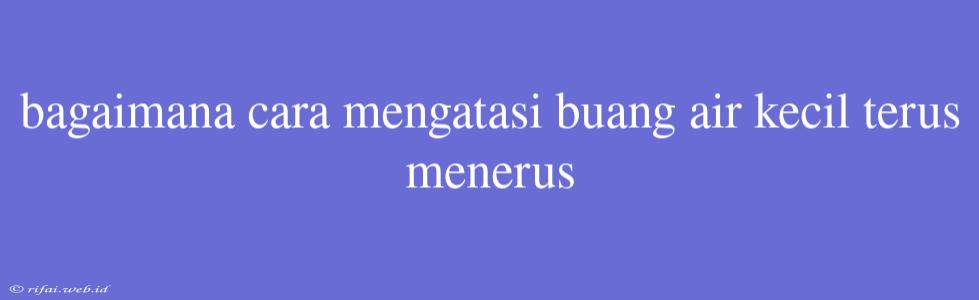 bagaimana cara mengatasi buang air kecil terus menerus

© rifai.web.id